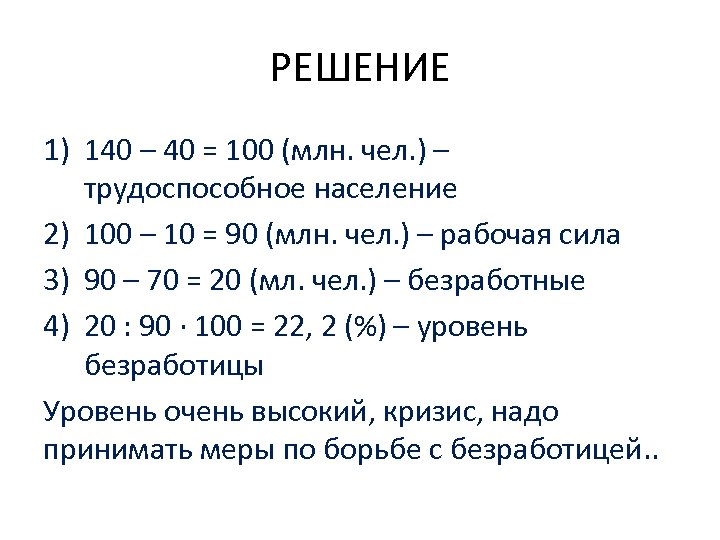 РЕШЕНИЕ

1) 140 – 40 = 100 (млн. чел.) – трудоспособное население
2) 100 – 10 = 90 (млн. чел.) – рабочая сила
3) 90 – 70 = 20 (мл. чел.) – безработные
4) 20 : 90 · 100 = 22, 2 (%) – уровень безработицы

Уровень очень высокий, кризис, надо принимать меры по борьбе с безработицей..